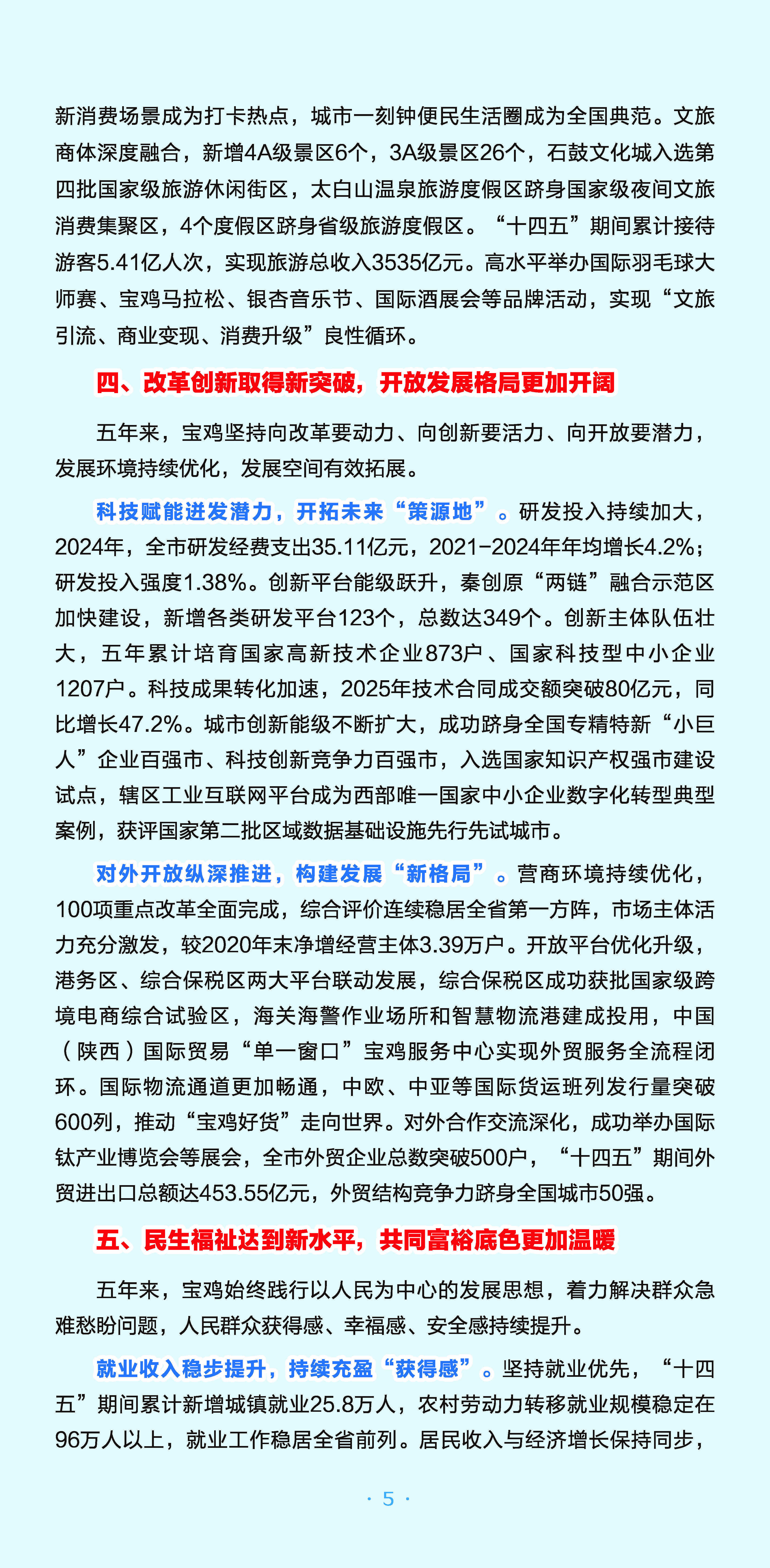 新消费场景成为打卡热点，城市一刻钟便民生活圈成为全国典范。文旅商体深度融合，新增4A级景区6个，3A级景区26个，石鼓文化城入选第四批国家级旅游休闲街区，太白山温泉旅游度假区跻身国家级夜间文旅消费集聚区，4个度假区跻身省级旅游度假区。“十四五”期间累计接待游客5.41亿人次，实现旅游总收入3535亿元。高水平举办国际羽毛球大师赛、宝鸡马拉松、银杏音乐节、国际酒展会等品牌活动，实现“文旅引流、商业变现、消费升级”良性循环。

四、改革创新取得新突破，开放发展格局更加开阔

五年来，宝鸡坚持向改革要动力、向创新要活力、向开放要潜力，发展环境持续优化，发展空间有效拓展。

科技赋能迸发潜力，开拓未来“策源地”。研发投入持续加大，2024年，全市研发经费支出35.11亿元，2021-2024年年均增长4.2%；研发投入强度1.38%。创新平台能级跃升，秦创原“两链”融合示范区加快建设，新增各类研发平台123个，总数达349个。创新主体队伍壮大，五年累计培育国家高新技术企业873户、国家科技型中小企业1207户。科技成果转化加速，2025年技术合同成交额突破80亿元，同比增长47.2%。城市创新能级不断扩大，成功跻身全国专精特新“小巨人”企业百强市、科技创新竞争力百强市，入选国家知识产权强市建设试点，辖区工业互联网平台成为西部唯一国家中小企业数字化转型典型案例，获评国家第二批区域数据基础设施先行先试城市。

对外开放纵深推进，构建发展“新格局”。营商环境持续优化，100项重点改革全面完成，综合评价连续稳居全省第一方阵，市场主体活力充分激发，较2020年末净增经营主体3.39万户。开放平台优化升级，港务区、综合保税区两大平台联动发展，综合保税区成功获批国家级跨境电商综合试验区，海关海警作业场所和智慧物流港建成投用，中国（陕西）国际贸易“单一窗口”宝鸡服务中心实现外贸服务全流程闭环。国际物流通道更加畅通，中欧、中亚等国际货运班列发行量突破600列，推动“宝鸡好货”走向世界。对外合作交流深化，成功举办国际钛产业博览会等展会，全市外贸企业总数突破500户，“十四五”期间外贸进出口总额达453.55亿元，外贸结构竞争力跻身全国城市50强。

五、民生福祉达到新水平，共同富裕底色更加温暖

五年来，宝鸡始终践行以人民为中心的发展思想，着力解决群众急难愁盼问题，人民群众获得感、幸福感、安全感持续提升。

就业收入稳步提升，持续充盈“获得感”。坚持就业优先，“十四五”期间累计新增城镇就业25.8万人，农村劳动力转移就业规模稳定在96万人以上，就业工作稳居全省前列。居民收入与经济增长保持同步，

· 5 ·